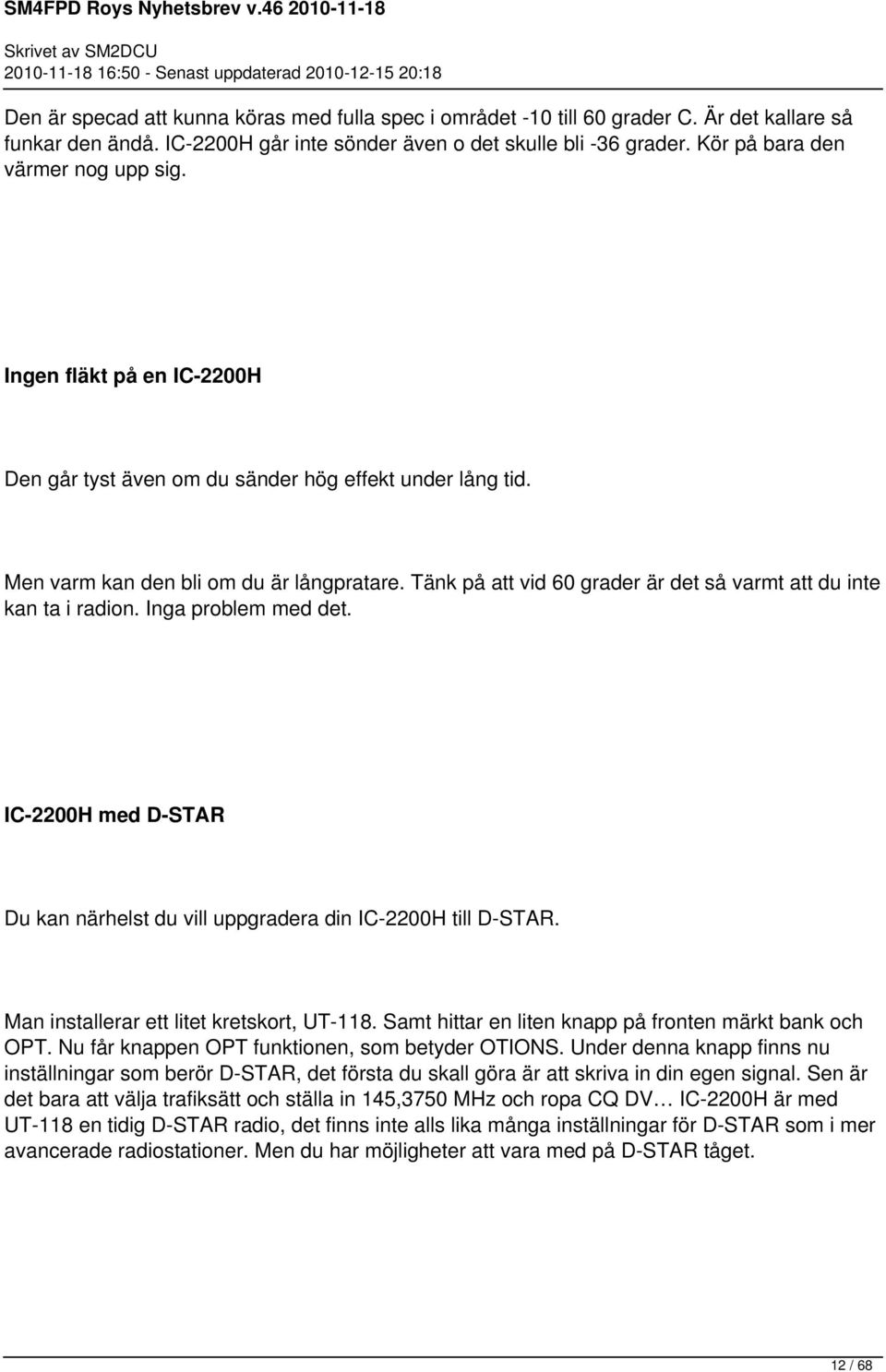 SM4FPD Roys Nyhetsbrev v.46 2010-11-18

Skrivet av SM2DCU
2010-11-18 16:50 - Senast uppdaterad 2010-12-15 20:18

Den är specad att kunna köras med fulla spec i området -10 till 60 grader C. Är det kallare så funkar den ändå. IC-2200H går inte sönder även o det skulle bli -36 grader. Kör på bara den värmer nog upp sig.

Ingen fläkt på en IC-2200H

Den går tyst även om du sänder hög effekt under lång tid.

Men varm kan den bli om du är långpratare. Tänk på att vid 60 grader är det så varmt att du inte kan ta i radion. Inga problem med det.

IC-2200H med D-STAR

Du kan närhelst du vill uppgradera din IC-2200H till D-STAR.

Man installerar ett litet kretskort, UT-118. Samt hittar en liten knapp på fronten märkt bank och OPT. Nu får knappen OPT funktionen, som betyder OTIONS. Under denna knapp finns nu inställningar som berör D-STAR, det första du skall göra är att skriva in din egen signal. Sen är det bara att välja trafiksätt och ställa in 145,3750 MHz och ropa CQ DV… IC-2200H är med UT-118 en tidig D-STAR radio, det finns inte alls lika många inställningar för D-STAR som i mer avancerade radiostationer. Men du har möjligheter att vara med på D-STAR tåget.

12 / 68